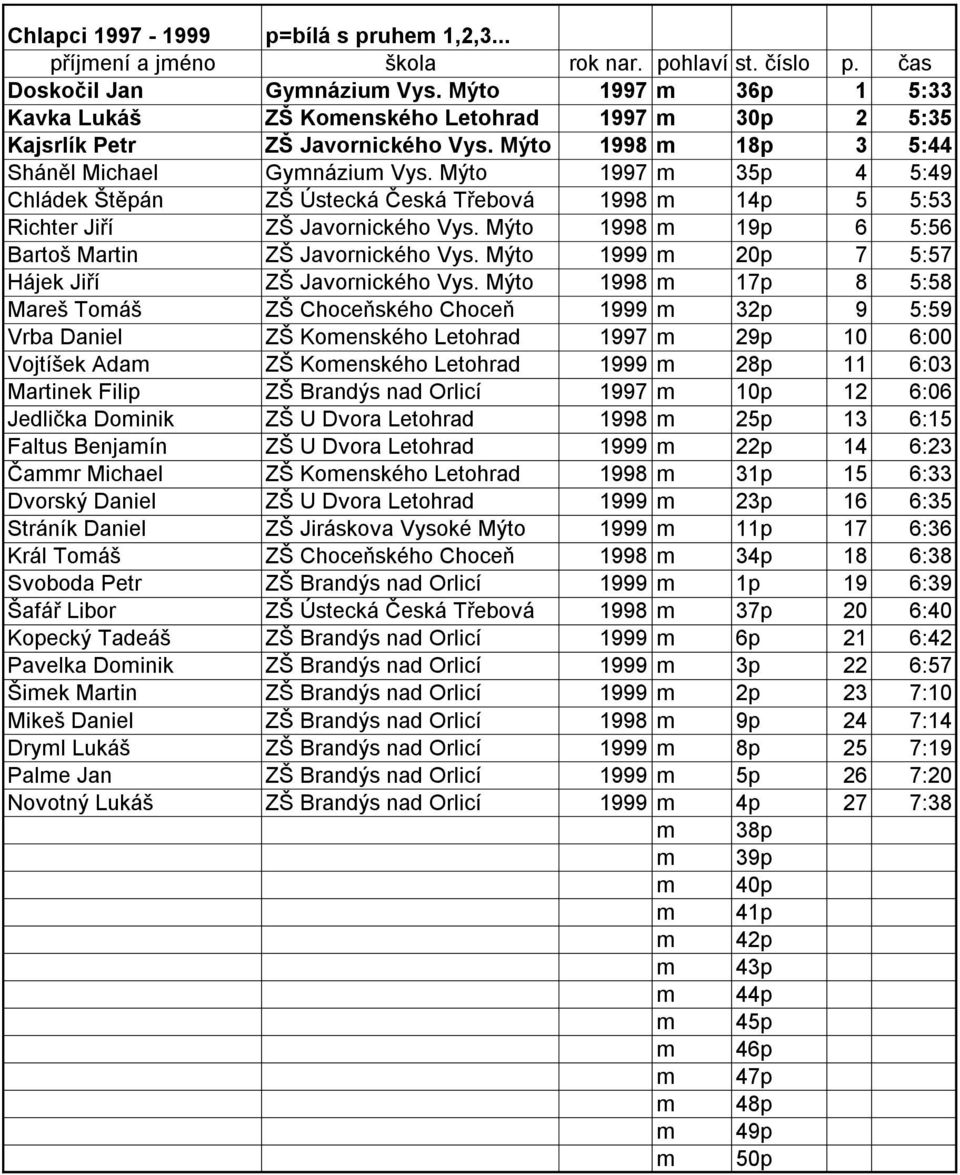 Chlapci 1997 - 1999 p=bílá s pruhem 1,2,3...

| příjmení a jméno | škola | rok nar. | pohlaví | st. číslo | p. | čas |
|---|---|---|---|---|---|---|
| Doskočil Jan | Gymnázium Vys. Mýto | 1997 | m | 36p | 1 | 5:33 |
| Kavka Lukáš | ZŠ Komenského Letohrad | 1997 | m | 30p | 2 | 5:35 |
| Kajsrlík Petr | ZŠ Javornického Vys. Mýto | 1998 | m | 18p | 3 | 5:44 |
| Sháněl Michael | Gymnázium Vys. Mýto | 1997 | m | 35p | 4 | 5:49 |
| Chládek Štěpán | ZŠ Ústecká Česká Třebová | 1998 | m | 14p | 5 | 5:53 |
| Richter Jiří | ZŠ Javornického Vys. Mýto | 1998 | m | 19p | 6 | 5:56 |
| Bartoš Martin | ZŠ Javornického Vys. Mýto | 1999 | m | 20p | 7 | 5:57 |
| Hájek Jiří | ZŠ Javornického Vys. Mýto | 1998 | m | 17p | 8 | 5:58 |
| Mareš Tomáš | ZŠ Choceňského Choceň | 1999 | m | 32p | 9 | 5:59 |
| Vrba Daniel | ZŠ Komenského Letohrad | 1997 | m | 29p | 10 | 6:00 |
| Vojtíšek Adam | ZŠ Komenského Letohrad | 1999 | m | 28p | 11 | 6:03 |
| Martinek Filip | ZŠ Brandýs nad Orlicí | 1997 | m | 10p | 12 | 6:06 |
| Jedlička Dominik | ZŠ U Dvora Letohrad | 1998 | m | 25p | 13 | 6:15 |
| Faltus Benjamín | ZŠ U Dvora Letohrad | 1999 | m | 22p | 14 | 6:23 |
| Čammr Michael | ZŠ Komenského Letohrad | 1998 | m | 31p | 15 | 6:33 |
| Dvorský Daniel | ZŠ U Dvora Letohrad | 1999 | m | 23p | 16 | 6:35 |
| Stráník Daniel | ZŠ Jiráskova Vysoké Mýto | 1999 | m | 11p | 17 | 6:36 |
| Král Tomáš | ZŠ Choceňského Choceň | 1998 | m | 34p | 18 | 6:38 |
| Svoboda Petr | ZŠ Brandýs nad Orlicí | 1999 | m | 1p | 19 | 6:39 |
| Šafář Libor | ZŠ Ústecká Česká Třebová | 1998 | m | 37p | 20 | 6:40 |
| Kopecký Tadeáš | ZŠ Brandýs nad Orlicí | 1999 | m | 6p | 21 | 6:42 |
| Pavelka Dominik | ZŠ Brandýs nad Orlicí | 1999 | m | 3p | 22 | 6:57 |
| Šimek Martin | ZŠ Brandýs nad Orlicí | 1999 | m | 2p | 23 | 7:10 |
| Mikeš Daniel | ZŠ Brandýs nad Orlicí | 1998 | m | 9p | 24 | 7:14 |
| Dryml Lukáš | ZŠ Brandýs nad Orlicí | 1999 | m | 8p | 25 | 7:19 |
| Palme Jan | ZŠ Brandýs nad Orlicí | 1999 | m | 5p | 26 | 7:20 |
| Novotný Lukáš | ZŠ Brandýs nad Orlicí | 1999 | m | 4p | 27 | 7:38 |
| | | | m | 38p | | |
| | | | m | 39p | | |
| | | | m | 40p | | |
| | | | m | 41p | | |
| | | | m | 42p | | |
| | | | m | 43p | | |
| | | | m | 44p | | |
| | | | m | 45p | | |
| | | | m | 46p | | |
| | | | m | 47p | | |
| | | | m | 48p | | |
| | | | m | 49p | | |
| | | | m | 50p | | |